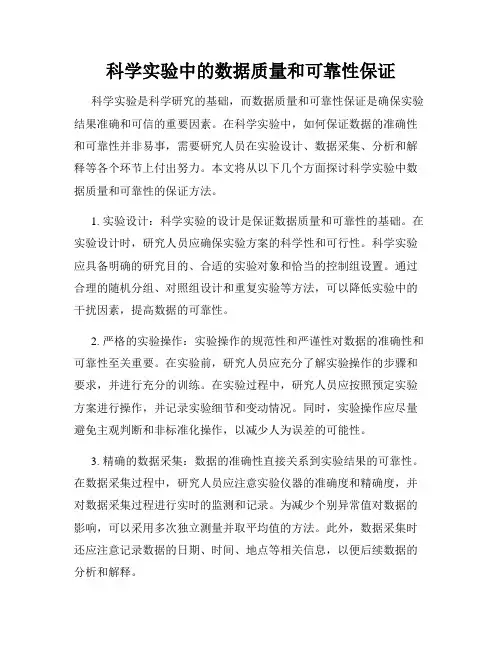 科学实验中的数据质量和可靠性保证

科学实验是科学研究的基础，而数据质量和可靠性保证是确保实验结果准确和可信的重要因素。在科学实验中，如何保证数据的准确性和可靠性并非易事，需要研究人员在实验设计、数据采集、分析和解释等各个环节上付出努力。本文将从以下几个方面探讨科学实验中数据质量和可靠性的保证方法。

1. 实验设计：科学实验的设计是保证数据质量和可靠性的基础。在实验设计时，研究人员应确保实验方案的科学性和可行性。科学实验应具备明确的研究目的、合适的实验对象和恰当的控制组设置。通过合理的随机分组、对照组设计和重复实验等方法，可以降低实验中的干扰因素，提高数据的可靠性。

2. 严格的实验操作：实验操作的规范性和严谨性对数据的准确性和可靠性至关重要。在实验前，研究人员应充分了解实验操作的步骤和要求，并进行充分的训练。在实验过程中，研究人员应按照预定实验方案进行操作，并记录实验细节和变动情况。同时，实验操作应尽量避免主观判断和非标准化操作，以减少人为误差的可能性。

3. 精确的数据采集：数据的准确性直接关系到实验结果的可靠性。在数据采集过程中，研究人员应注意实验仪器的准确度和精确度，并对数据采集过程进行实时的监测和记录。为减少个别异常值对数据的影响，可以采用多次独立测量并取平均值的方法。此外，数据采集时还应注意记录数据的日期、时间、地点等相关信息，以便后续数据的分析和解释。